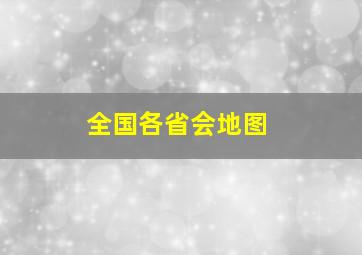 全国各省会地图